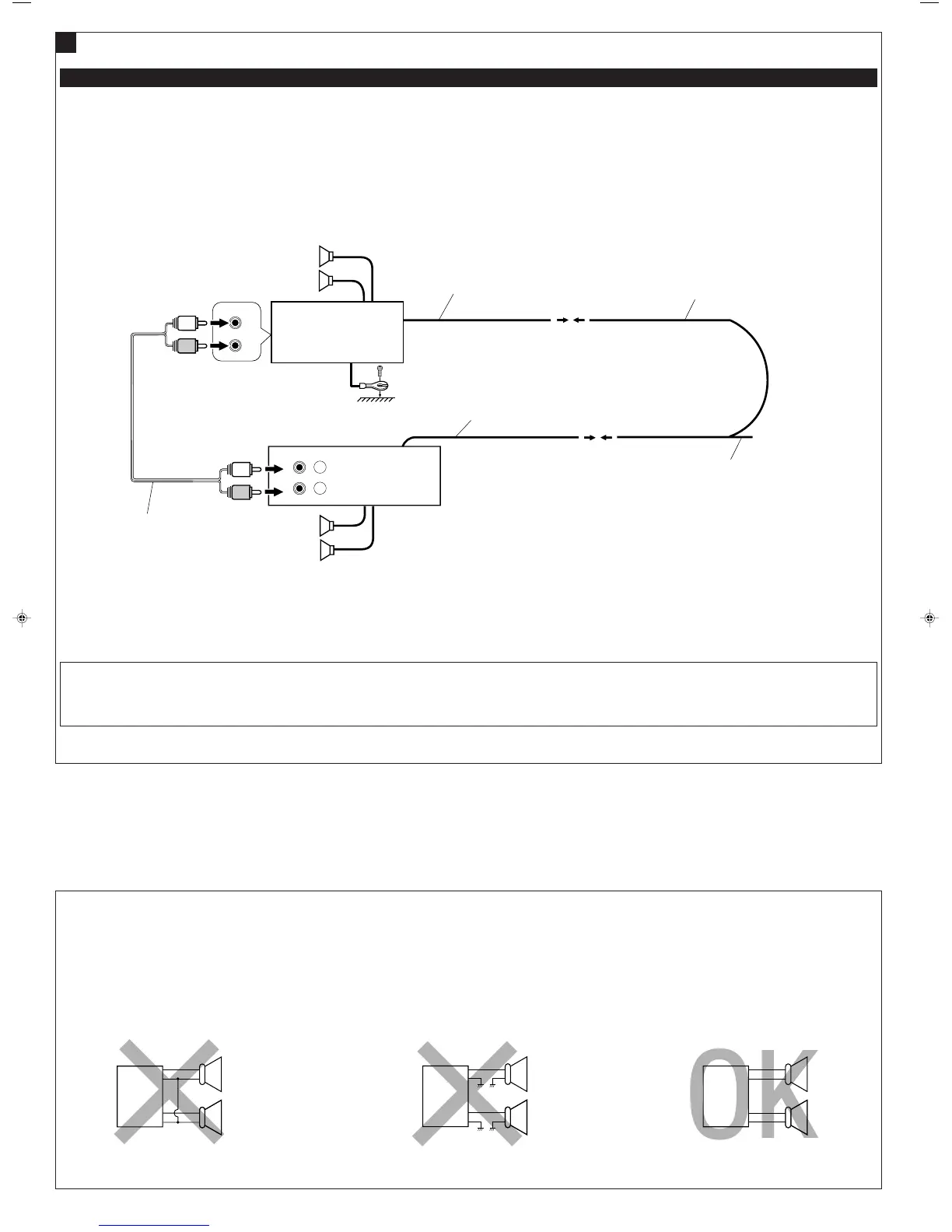 OK